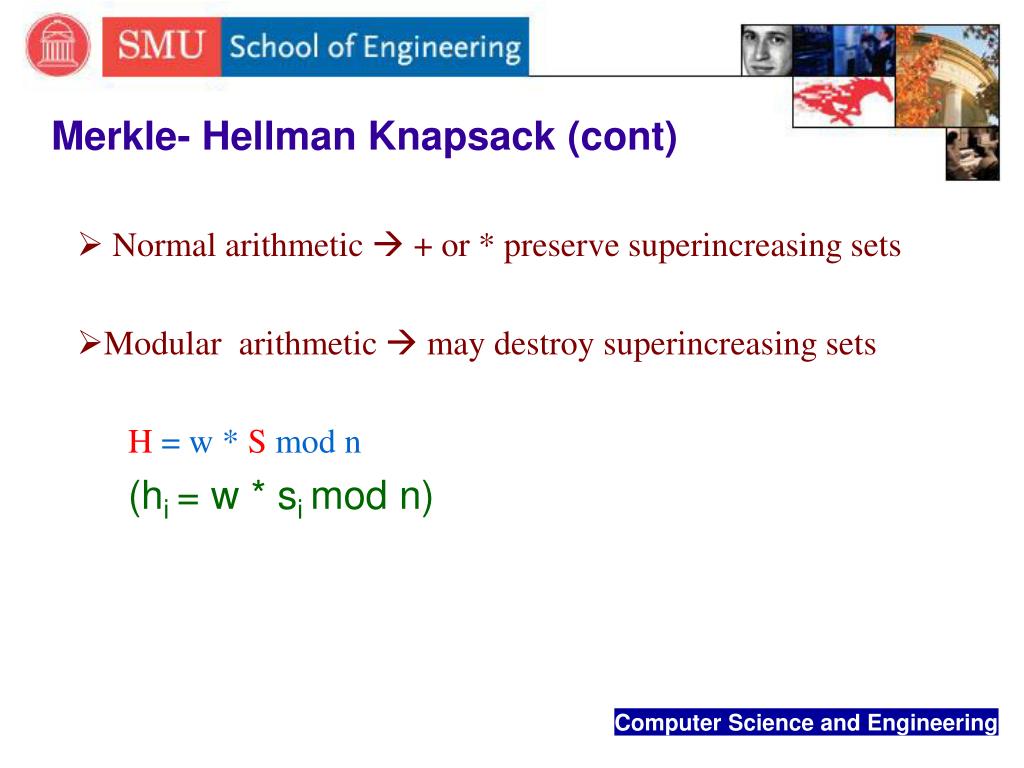 SMU School of Engineering

Merkle- Hellman Knapsack (cont)

➢ Normal arithmetic → + or * preserve superincreasing sets

➢Modular arithmetic → may destroy superincreasing sets

H = w * S mod n

($h_i$ = w * $s_i$ mod n)

Computer Science and Engineering